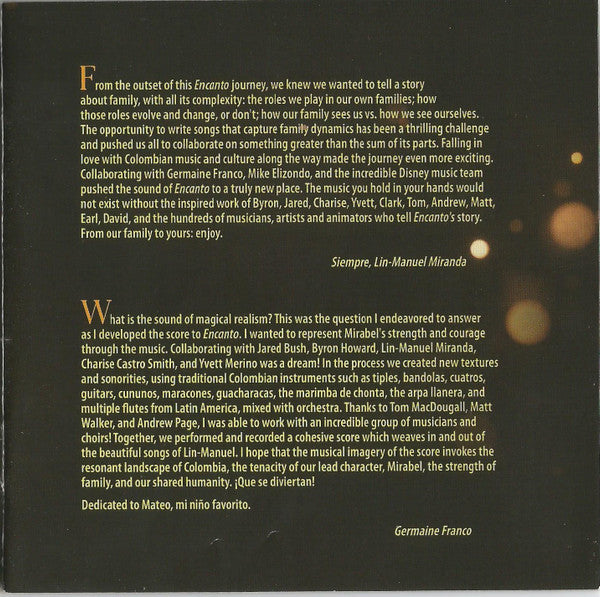 From the outset of this Encanto journey, we knew we wanted to tell a story about family, with all its complexity: the roles we play in our own families; how those roles evolve and change, or don't; how our family sees us vs. how we see ourselves. The opportunity to write songs that capture family dynamics has been a thrilling challenge and pushed us all to collaborate on something greater than the sum of its parts. Falling in love with Colombian music and culture along the way made the journey even more exciting. Collaborating with Germaine Franco, Mike Elizondo, and the incredible Disney music team pushed the sound of Encanto to a truly new place. The music you hold in your hands would not exist without the inspired work of Byron, Jared, Charise, Yvett, Clark, Tom, Andrew, Matt, Earl, David, and the hundreds of musicians, artists and animators who tell Encanto's story. From our family to yours: enjoy.

Siempre, Lin-Manuel Miranda

What is the sound of magical realism? This was the question I endeavored to answer as I developed the score to Encanto. I wanted to represent Mirabel's strength and courage through the music. Collaborating with Jared Bush, Byron Howard, Lin-Manuel Miranda, Charise Castro Smith, and Yvett Merino was a dream! In the process we created new textures and sonorities, using traditional Colombian instruments such as tiples, bandolas, cuatros, guitars, cununos, maracones, guacharacas, the marimba de chonta, the arpa llanera, and multiple flutes from Latin America, mixed with orchestra. Thanks to Tom MacDougall, Matt Walker, and Andrew Page, I was able to work with an incredible group of musicians and choirs! Together, we performed and recorded a cohesive score which weaves in and out of the beautiful songs of Lin-Manuel. I hope that the musical imagery of the score invokes the resonant landscape of Colombia, the tenacity of our lead character, Mirabel, the strength of family, and our shared humanity. ¡Que se diviertan!

Dedicated to Mateo, mi niño favorito.

Germaine Franco